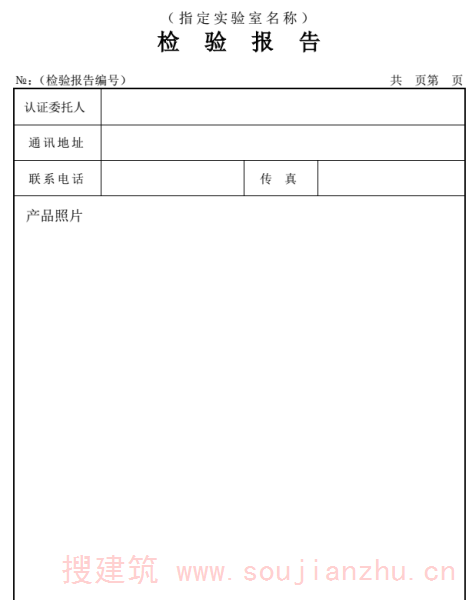 （指定实验室名称）
检 验 报 告

№:（检验报告编号） 共 页第 页

| 认证委托人 | | | |
|---|---|---|---|
| 通讯地址 | | | |
| 联系电话 | | 传 真 | |

产品照片

搜建筑 www.soujianzhu.cn